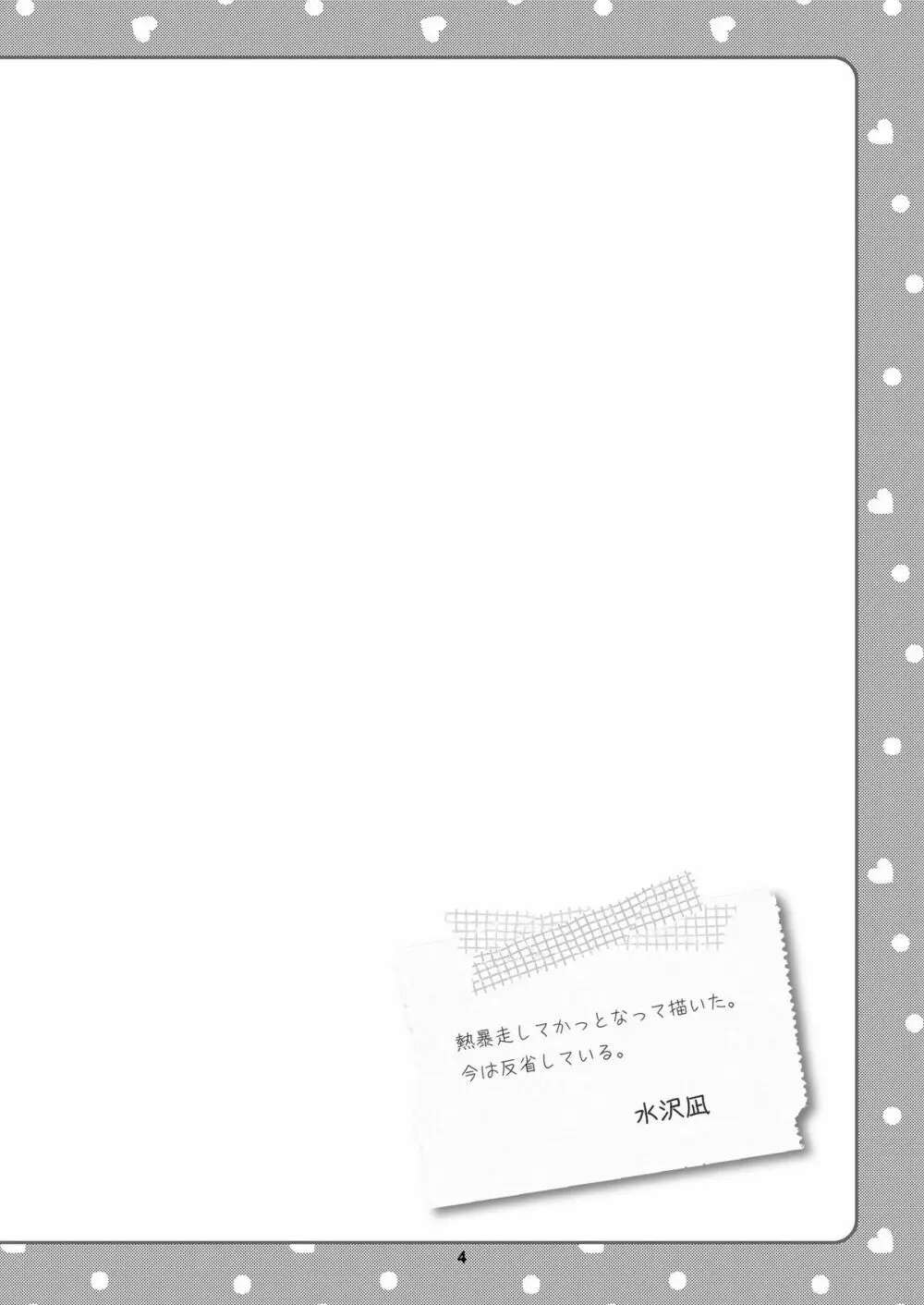 熱暴走してかっとなって描いた。
今は反省している。

水沢凪

4